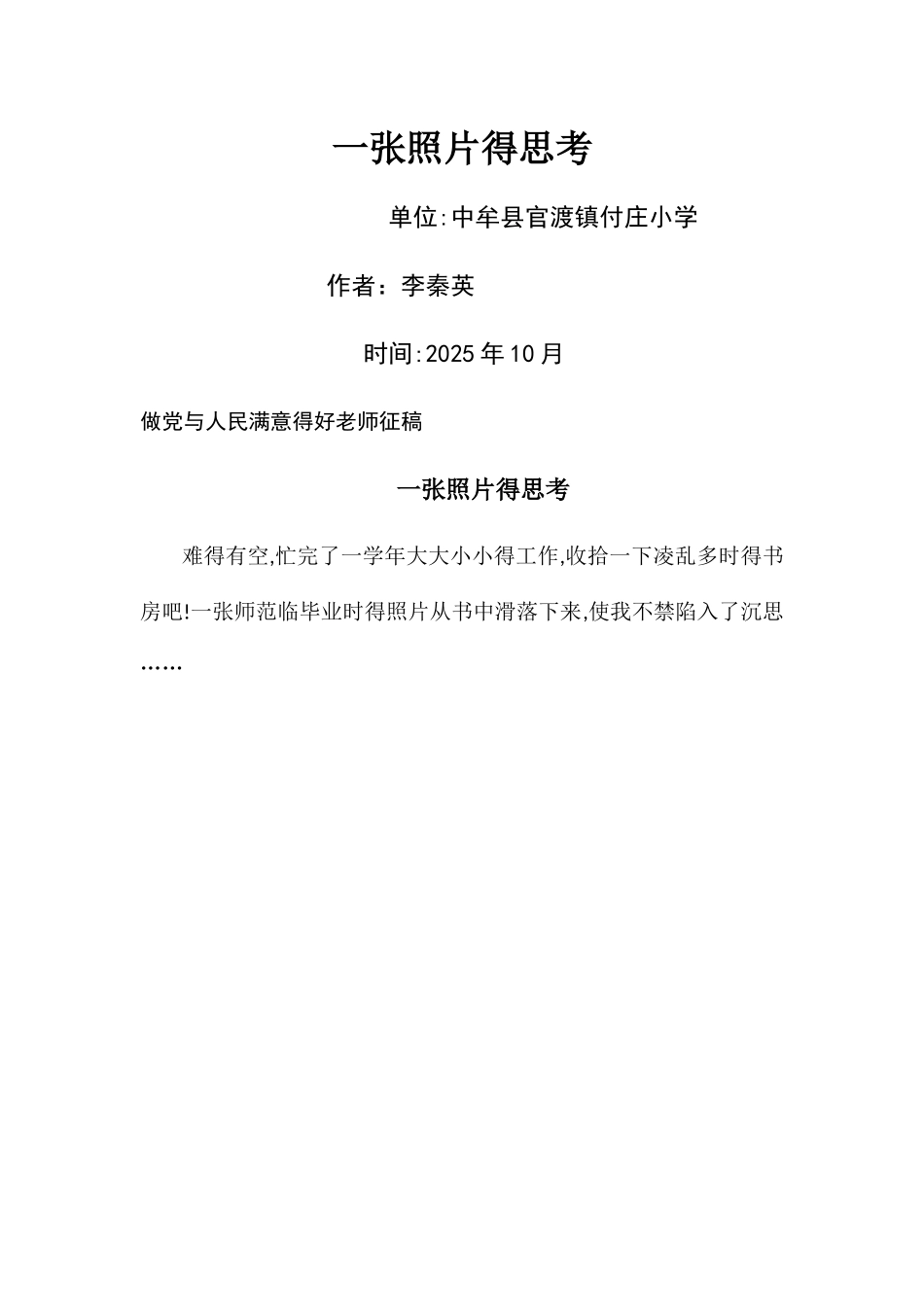 一张照片得思考

单位:中牟县官渡镇付庄小学

作者：李秦英

时间:2025年10月

做党与人民满意得好老师征稿

一张照片得思考

难得有空,忙完了一学年大大小小得工作,收拾一下凌乱多时得书房吧!一张师范临毕业时得照片从书中滑落下来,使我不禁陷入了沉思……